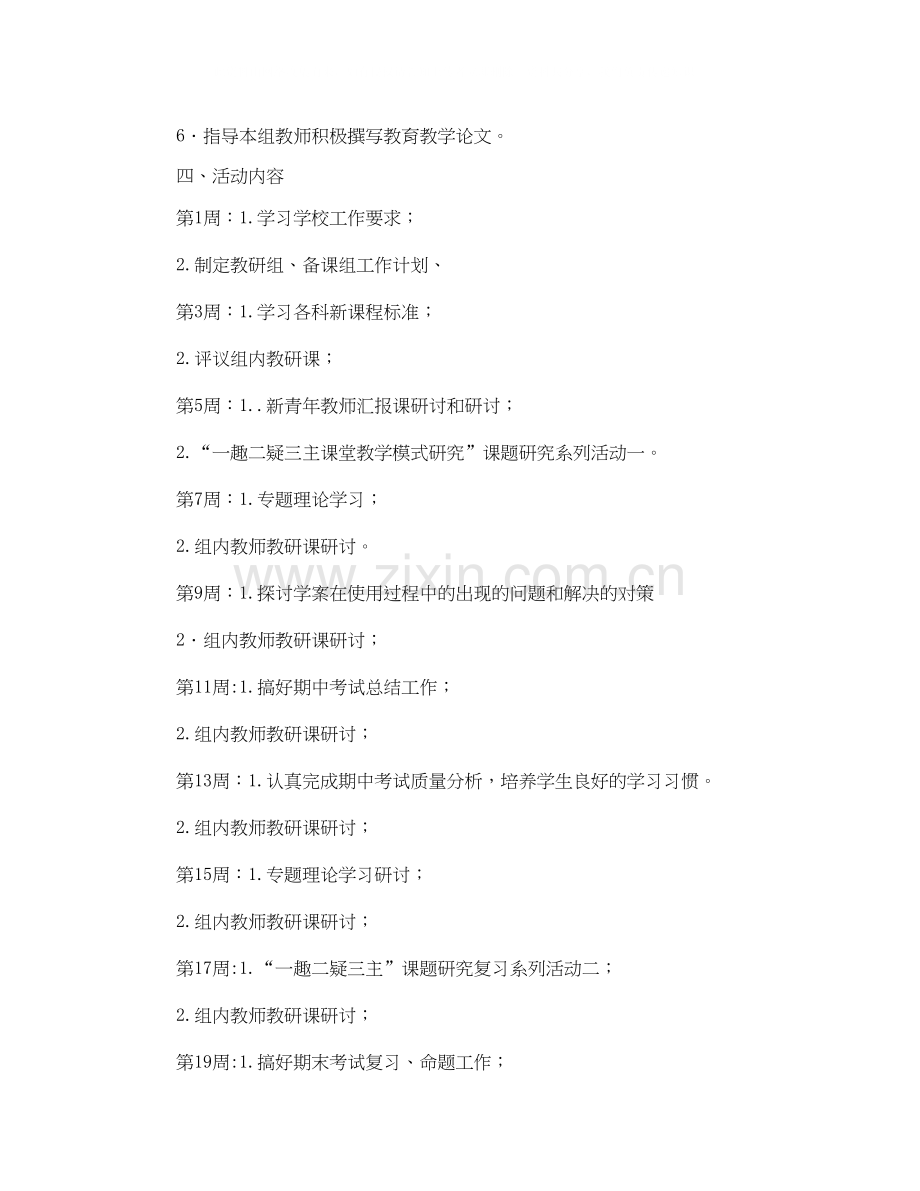 6·指导本组教师积极撰写教育教学论文。

四、活动内容

第1周：1.学习学校工作要求；

2.制定教研组、备课组工作计划、

第3周：1.学习各科新课程标准；

2.评议组内教研课；

第5周：1..新青年教师汇报课研讨和研讨；

2.“一趣二疑三主课堂教学模式研究”课题研究系列活动一。

第7周：1.专题理论学习；

2.组内教师教研课研讨。

第9周：1.探讨学案在使用过程中的出现的问题和解决的对策

2·组内教师教研课研讨；

第11周:1.搞好期中考试总结工作；

2.组内教师教研课研讨；

第13周：1.认真完成期中考试质量分析，培养学生良好的学习习惯。

2.组内教师教研课研讨；

第15周：1.专题理论学习研讨；

2.组内教师教研课研讨；

第17周:1.“一趣二疑三主”课题研究复习系列活动二；

2.组内教师教研课研讨；

第19周:1.搞好期末考试复习、命题工作；

www.zixin.com.cn